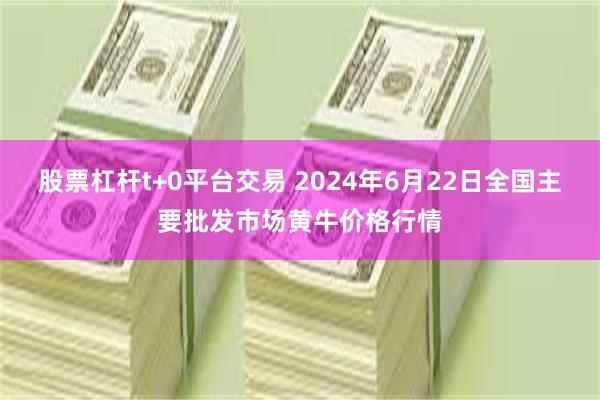 股票杠杆t+0平台交易 2024年6月22日全国主要批发市场黄牛价格行情